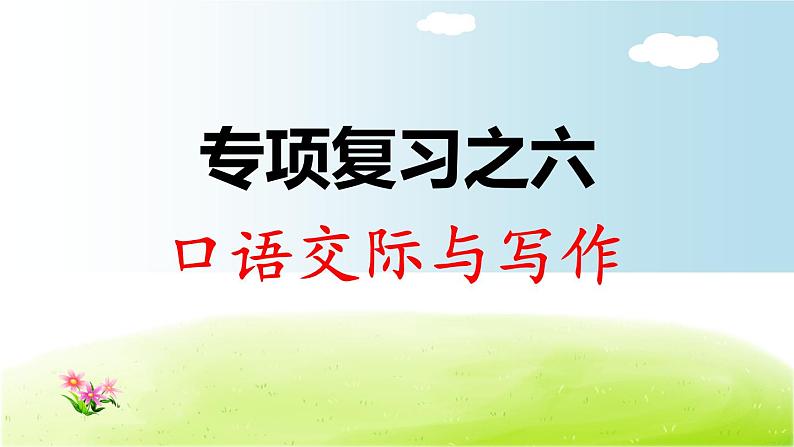 专项复习之六

口语交际与写作